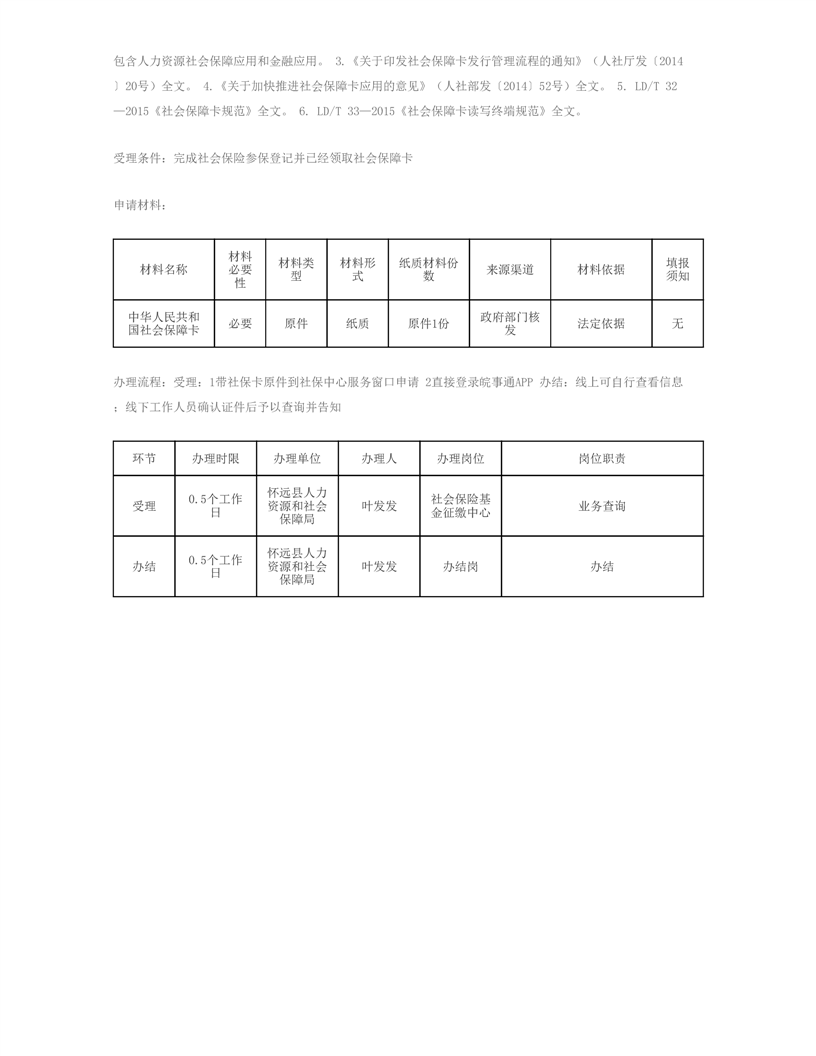 包含人力资源社会保障应用和金融应用。 3.《关于印发社会保障卡发行管理流程的通知》（人社厅发〔2014〕20号）全文。 4.《关于加快推进社会保障卡应用的意见》（人社部发〔2014〕52号）全文。 5. LD/T 32—2015《社会保障卡规范》全文。 6. LD/T 33—2015《社会保障卡读写终端规范》全文。

受理条件：完成社会保险参保登记并已经领取社会保障卡

申请材料：

| 材料名称 | 材料必要性 | 材料类型 | 材料形式 | 纸质材料份数 | 来源渠道 | 材料依据 | 填报须知 |
|---|---|---|---|---|---|---|---|
| 中华人民共和国社会保障卡 | 必要 | 原件 | 纸质 | 原件1份 | 政府部门核发 | 法定依据 | 无 |

办理流程：受理：1带社保卡原件到社保中心服务窗口申请 2直接登录皖事通APP 办结：线上可自行查看信息；线下工作人员确认证件后予以查询并告知

| 环节 | 办理时限 | 办理单位 | 办理人 | 办理岗位 | 岗位职责 |
|---|---|---|---|---|---|
| 受理 | 0.5个工作日 | 怀远县人力资源和社会保障局 | 叶发发 | 社会保险基金征缴中心 | 业务查询 |
| 办结 | 0.5个工作日 | 怀远县人力资源和社会保障局 | 叶发发 | 办结岗 | 办结 |